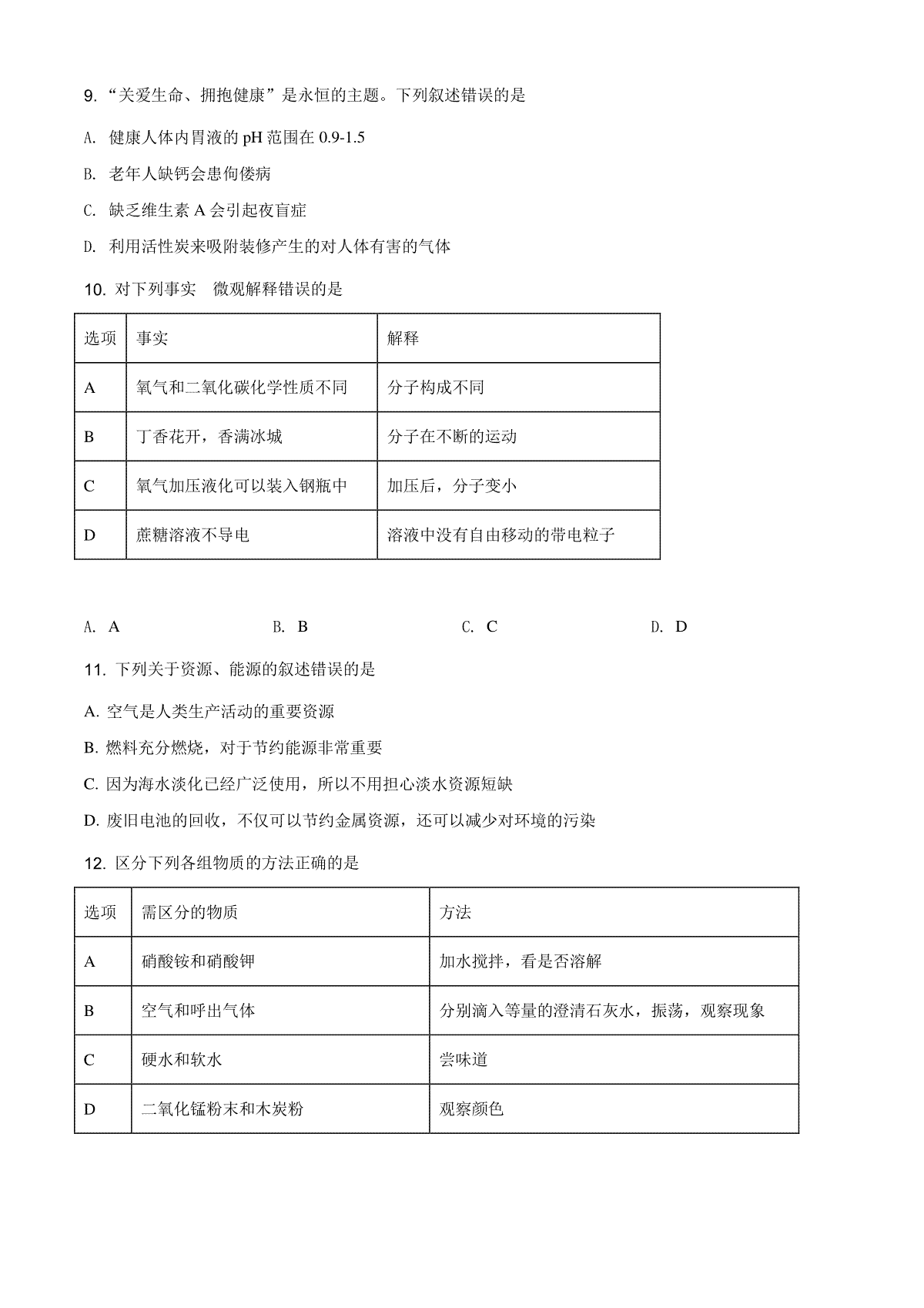 9. “关爱生命、拥抱健康”是永恒的主题。下列叙述错误的是

A. 健康人体内胃液的 pH 范围在 0.9-1.5

B. 老年人缺钙会患佝偻病

C. 缺乏维生素 A 会引起夜盲症

D. 利用活性炭来吸附装修产生的对人体有害的气体

10. 对下列事实 微观解释错误的是

| 选项 | 事实 | 解释 |
|---|---|---|
| A | 氧气和二氧化碳化学性质不同 | 分子构成不同 |
| B | 丁香花开，香满冰城 | 分子在不断的运动 |
| C | 氧气加压液化可以装入钢瓶中 | 加压后，分子变小 |
| D | 蔗糖溶液不导电 | 溶液中没有自由移动的带电粒子 |

A. A B. B C. C D. D

11. 下列关于资源、能源的叙述错误的是

A. 空气是人类生产活动的重要资源

B. 燃料充分燃烧，对于节约能源非常重要

C. 因为海水淡化已经广泛使用，所以不用担心淡水资源短缺

D. 废旧电池的回收，不仅可以节约金属资源，还可以减少对环境的污染

12. 区分下列各组物质的方法正确的是

| 选项 | 需区分的物质 | 方法 |
|---|---|---|
| A | 硝酸铵和硝酸钾 | 加水搅拌，看是否溶解 |
| B | 空气和呼出气体 | 分别滴入等量的澄清石灰水，振荡，观察现象 |
| C | 硬水和软水 | 尝味道 |
| D | 二氧化锰粉末和木炭粉 | 观察颜色 |